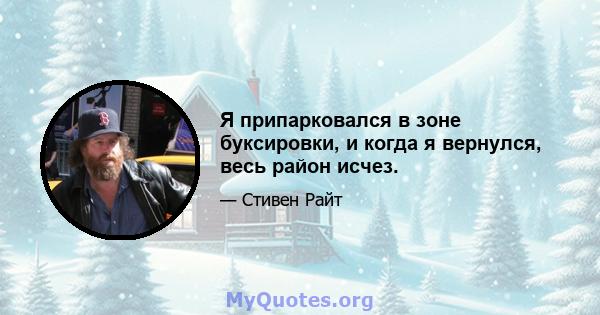 Я припарковался в зоне буксировки, и когда я вернулся, весь район исчез.

— Стивен Райт

MyQuotes.org